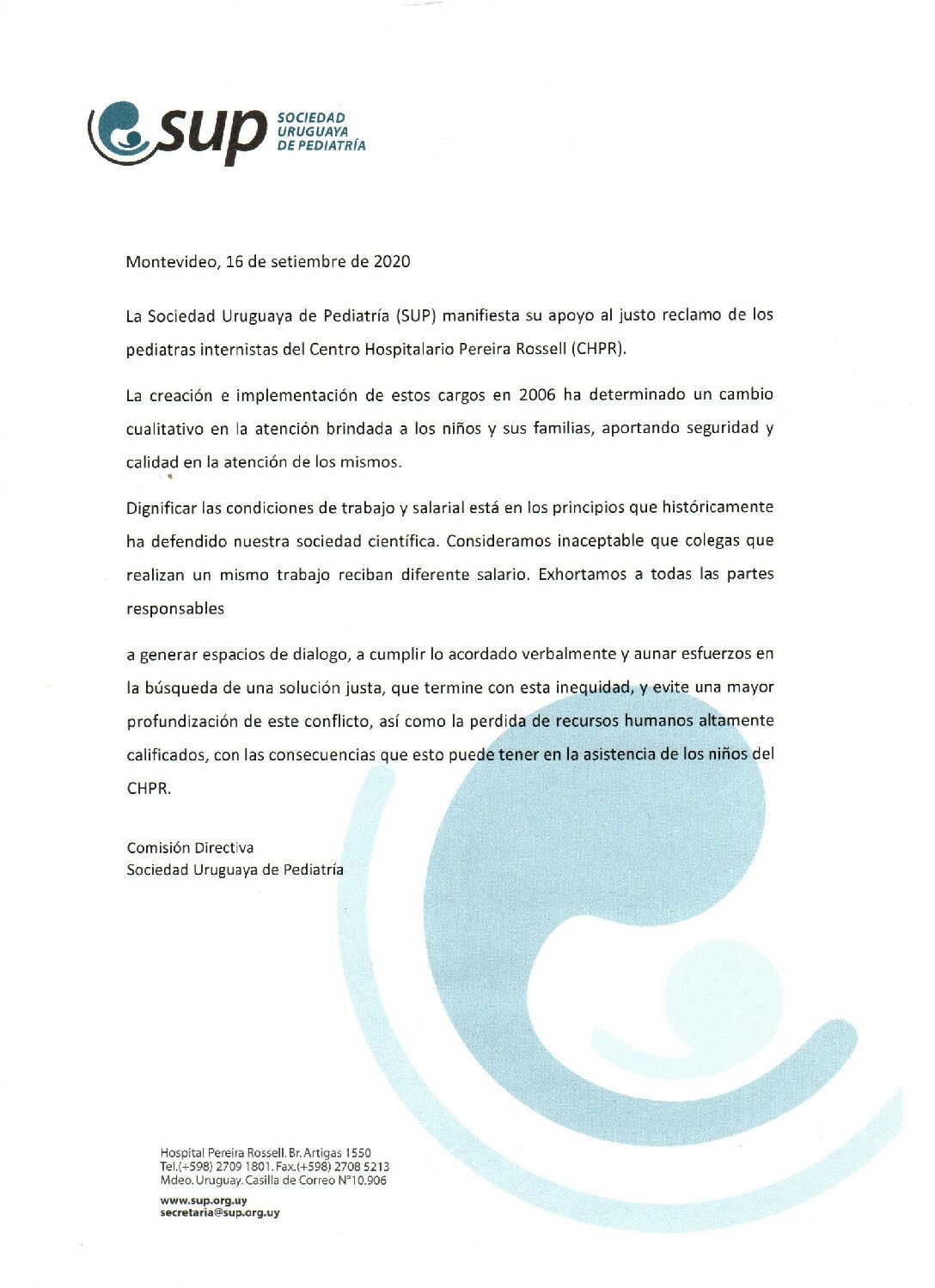 sup SOCIEDAD URUGUAYA DE PEDIATRÍA

Montevideo, 16 de setiembre de 2020

La Sociedad Uruguaya de Pediatría (SUP) manifiesta su apoyo al justo reclamo de los pediatras internistas del Centro Hospitalario Pereira Rossell (CHPR).

La creación e implementación de estos cargos en 2006 ha determinado un cambio cualitativo en la atención brindada a los niños y sus familias, aportando seguridad y calidad en la atención de los mismos.

Dignificar las condiciones de trabajo y salarial está en los principios que históricamente ha defendido nuestra sociedad científica. Consideramos inaceptable que colegas que realizan un mismo trabajo reciban diferente salario. Exhortamos a todas las partes responsables

a generar espacios de dialogo, a cumplir lo acordado verbalmente y aunar esfuerzos en la búsqueda de una solución justa, que termine con esta inequidad, y evite una mayor profundización de este conflicto, así como la perdida de recursos humanos altamente calificados, con las consecuencias que esto puede tener en la asistencia de los niños del CHPR.

Comisión Directiva
Sociedad Uruguaya de Pediatría

Hospital Pereira Rossell. Br. Artigas 1550
Tel.(+598) 2709 1801. Fax.(+598) 2708 5213
Mdeo. Uruguay. Casilla de Correo N°10.906

www.sup.org.uy
secretaria@sup.org.uy